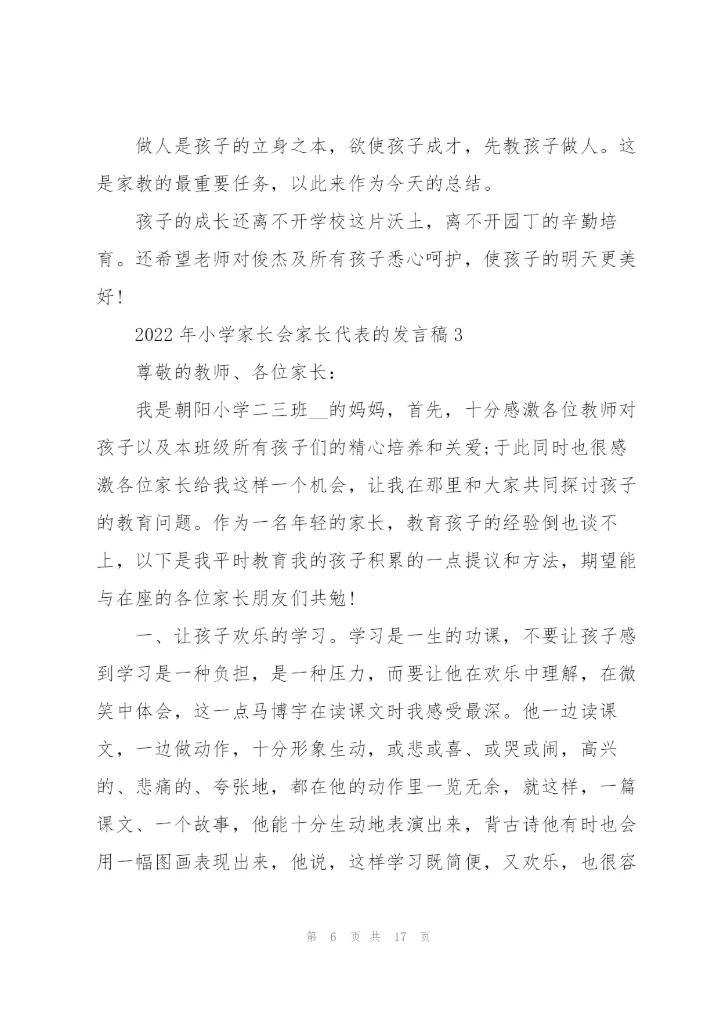 做人是孩子的立身之本，欲使孩子成才，先教孩子做人。这是家教的最重要任务，以此来作为今天的总结。

孩子的成长还离不开学校这片沃土，离不开园丁的辛勤培育。还希望老师对俊杰及所有孩子悉心呵护，使孩子的明天更美好！

2022年小学家长会家长代表的发言稿3

尊敬的教师、各位家长：

我是朝阳小学二三班__的妈妈，首先，十分感激各位教师对孩子以及本班级所有孩子们的精心培养和关爱;于此同时也很感激各位家长给我这样一个机会，让我在那里和大家共同探讨孩子的教育问题。作为一名年轻的家长，教育孩子的经验倒也谈不上，以下是我平时教育我的孩子积累的一点提议和方法，期望能与在座的各位家长朋友们共勉！

一、让孩子欢乐的学习。学习是一生的功课，不要让孩子感到学习是一种负担，是一种压力，而要让他在欢乐中理解，在微笑中体会，这一点马博宇在读课文时我感受最深。他一边读课文，一边做动作，十分形象生动，或悲或喜、或哭或闹，高兴的、悲痛的、夸张地，都在他的动作里一览无余，就这样，一篇课文、一个故事，他能十分生动地表演出来，背古诗他有时也会用一幅图画表现出来，他说，这样学习既简便，又欢乐，也很容

第 6 页 共 17 页